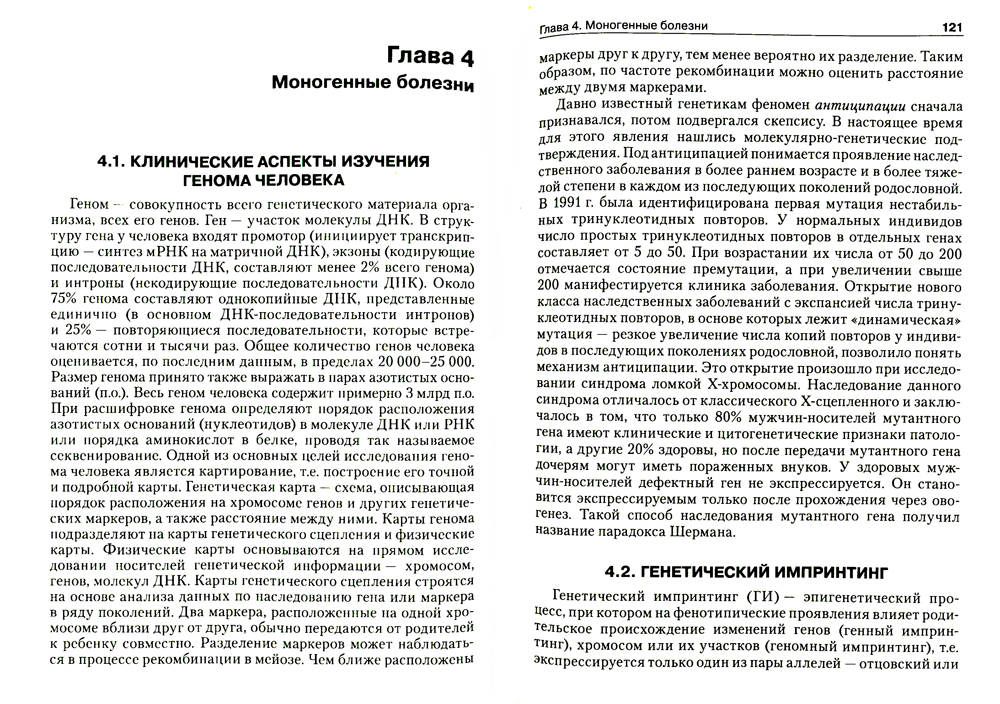 Глава 4
Моногенные болезни

4.1. КЛИНИЧЕСКИЕ АСПЕКТЫ ИЗУЧЕНИЯ ГЕНОМА ЧЕЛОВЕКА

Геном — совокупность всего генетического материала организма, всех его генов. Ген — участок молекулы ДНК. В структуру гена у человека входят промотор (инициирует транскрипцию — синтез мРНК на матричной ДНК), экзоны (кодирующие последовательности ДНК, составляют менее 2% всего генома) и интроны (некодирующие последовательности ДНК). Около 75% генома составляют однокопийные ДНК, представленные единично (в основном ДНК-последовательности интронов) и 25% — повторяющиеся последовательности, которые встречаются сотни и тысячи раз. Общее количество генов человека оценивается, по последним данным, в пределах 20 000–25 000. Размер генома принято также выражать в парах азотистых оснований (п.о.). Весь геном человека содержит примерно 3 млрд п.о. При расшифровке генома определяют порядок расположения азотистых оснований (нуклеотидов) в молекуле ДНК или РНК или порядка аминокислот в белке, проводя так называемое секвенирование. Одной из основных целей исследования генома человека является картирование, т.е. построение его точной и подробной карты. Генетическая карта — схема, описывающая порядок расположения на хромосоме генов и других генетических маркеров, а также расстояние между ними. Карты генома подразделяют на карты генетического сцепления и физические карты. Физические карты основываются на прямом исследовании носителей генетической информации — хромосом, генов, молекул ДНК. Карты генетического сцепления строятся на основе анализа данных по наследованию гена или маркера в ряду поколений. Два маркера, расположенные на одной хромосоме вблизи друг от друга, обычно передаются от родителей к ребенку совместно. Разделение маркеров может наблюдаться в процессе рекомбинации в мейозе. Чем ближе расположены

Глава 4. Моногенные болезни 121

маркеры друг к другу, тем менее вероятно их разделение. Таким образом, по частоте рекомбинации можно оценить расстояние между двумя маркерами.

Давно известный генетикам феномен антиципации сначала признавался, потом подвергался скепсису. В настоящее время для этого явления нашлись молекулярно-генетические подтверждения. Под антиципацией понимается проявление наследственного заболевания в более раннем возрасте и в более тяжелой степени в каждом из последующих поколений родословной. В 1991 г. была идентифицирована первая мутация нестабильных тринуклеотидных повторов. У нормальных индивидов число простых тринуклеотидных повторов в отдельных генах составляет от 5 до 50. При возрастании их числа от 50 до 200 отмечается состояние премутации, а при увеличении свыше 200 манифестируется клиника заболевания. Открытие нового класса наследственных заболеваний с экспансией числа тринуклеотидных повторов, в основе которых лежит «динамическая» мутация — резкое увеличение числа копий повторов у индивидов в последующих поколениях родословной, позволило понять механизм антиципации. Это открытие произошло при исследовании синдрома ломкой Х-хромосомы. Наследование данного синдрома отличалось от классического Х-сцепленного и заключалось в том, что только 80% мужчин-носителей мутантного гена имеют клинические и цитогенетические признаки патологии, а другие 20% здоровы, но после передачи мутантного гена дочерям могут иметь пораженных внуков. У здоровых мужчин-носителей дефектный ген не экспрессируется. Он становится экспрессируемым только после прохождения через овогенез. Такой способ наследования мутантного гена получил название парадокса Шермана.

4.2. ГЕНЕТИЧЕСКИЙ ИМПРИНТИНГ

Генетический импринтинг (ГИ) — эпигенетический процесс, при котором на фенотипические проявления влияет родительское происхождение изменений генов (генный импринтинг), хромосом или их участков (геномный импринтинг), т.е. экспрессируется только один из пары аллелей — отцовский или